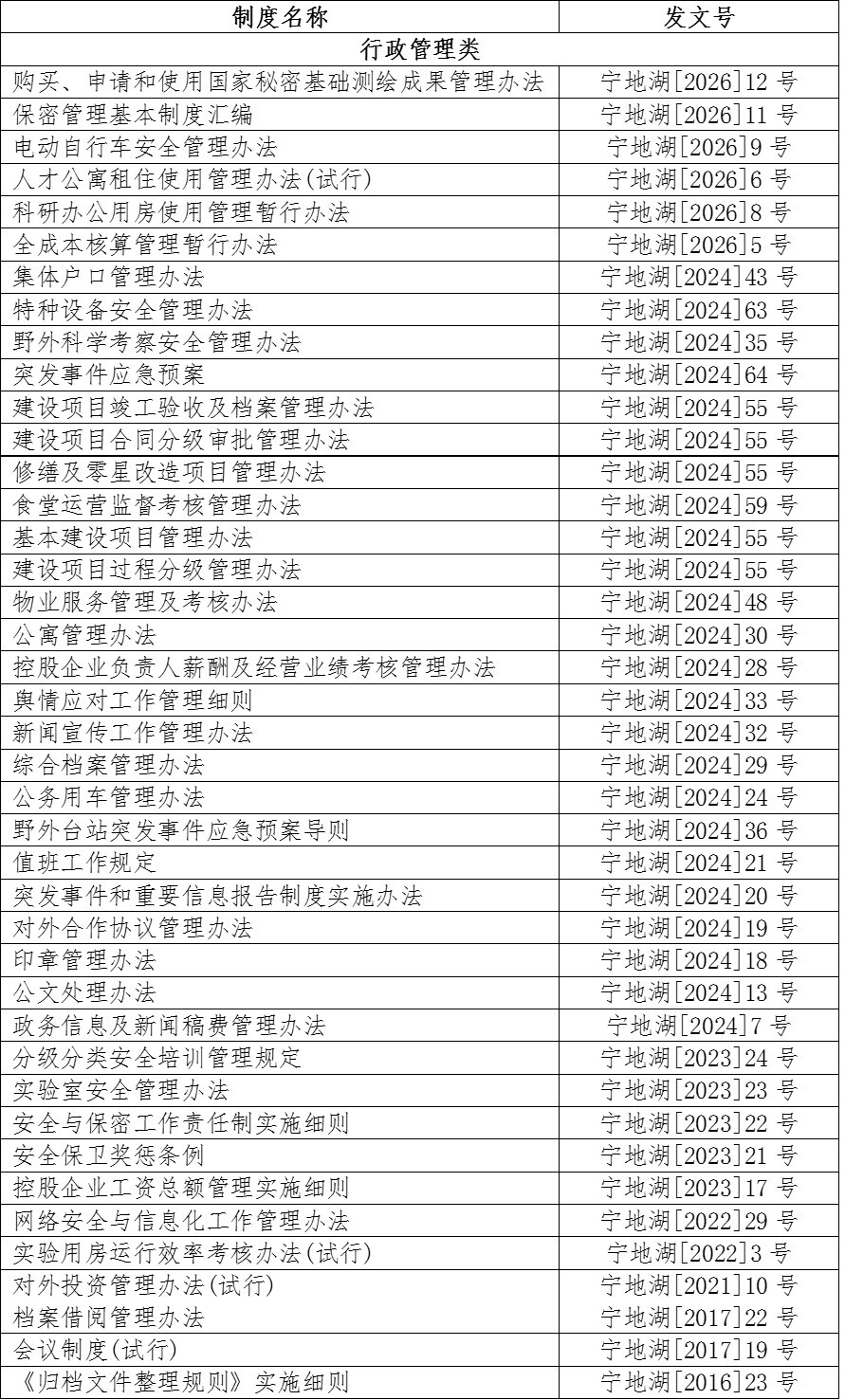 | 制度名称 | 发文号 |
|---|---|
| 行政管理类 | |
| 购买、申请和使用国家秘密基础测绘成果管理办法 | 宁地湖[2026]12 号 |
| 保密管理基本制度汇编 | 宁地湖[2026]11 号 |
| 电动自行车安全管理办法 | 宁地湖[2026]9 号 |
| 人才公寓租住使用管理办法(试行) | 宁地湖[2026]6 号 |
| 科研办公用房使用管理暂行办法 | 宁地湖[2026]8 号 |
| 全成本核算管理暂行办法 | 宁地湖[2026]5 号 |
| 集体户口管理办法 | 宁地湖[2024]43 号 |
| 特种设备安全管理办法 | 宁地湖[2024]63 号 |
| 野外科学考察安全管理办法 | 宁地湖[2024]35 号 |
| 突发事件应急预案 | 宁地湖[2024]64 号 |
| 建设项目竣工验收及档案管理办法 | 宁地湖[2024]55 号 |
| 建设项目合同分级审批管理办法 | 宁地湖[2024]55 号 |
| 修缮及零星改造项目管理办法 | 宁地湖[2024]55 号 |
| 食堂运营监督考核管理办法 | 宁地湖[2024]59 号 |
| 基本建设项目管理办法 | 宁地湖[2024]55 号 |
| 建设项目过程分级管理办法 | 宁地湖[2024]55 号 |
| 物业服务管理及考核办法 | 宁地湖[2024]48 号 |
| 公寓管理办法 | 宁地湖[2024]30 号 |
| 控股企业负责人薪酬及经营业绩考核管理办法 | 宁地湖[2024]28 号 |
| 舆情应对工作管理细则 | 宁地湖[2024]33 号 |
| 新闻宣传工作管理办法 | 宁地湖[2024]32 号 |
| 综合档案管理办法 | 宁地湖[2024]29 号 |
| 公务用车管理办法 | 宁地湖[2024]24 号 |
| 野外台站突发事件应急预案导则 | 宁地湖[2024]36 号 |
| 值班工作规定 | 宁地湖[2024]21 号 |
| 突发事件和重要信息报告制度实施办法 | 宁地湖[2024]20 号 |
| 对外合作协议管理办法 | 宁地湖[2024]19 号 |
| 印章管理办法 | 宁地湖[2024]18 号 |
| 公文处理办法 | 宁地湖[2024]13 号 |
| 政务信息及新闻稿费管理办法 | 宁地湖[2024]7 号 |
| 分级分类安全培训管理规定 | 宁地湖[2023]24 号 |
| 实验室安全管理办法 | 宁地湖[2023]23 号 |
| 安全与保密工作责任制实施细则 | 宁地湖[2023]22 号 |
| 安全保卫奖惩条例 | 宁地湖[2023]21 号 |
| 控股企业工资总额管理实施细则 | 宁地湖[2023]17 号 |
| 网络安全与信息化工作管理办法 | 宁地湖[2022]29 号 |
| 实验用房运行效率考核办法(试行) | 宁地湖[2022]3 号 |
| 对外投资管理办法(试行) | 宁地湖[2021]10 号 |
| 档案借阅管理办法 | 宁地湖[2017]22 号 |
| 会议制度(试行) | 宁地湖[2017]19 号 |
| 《归档文件整理规则》实施细则 | 宁地湖[2016]23 号 |